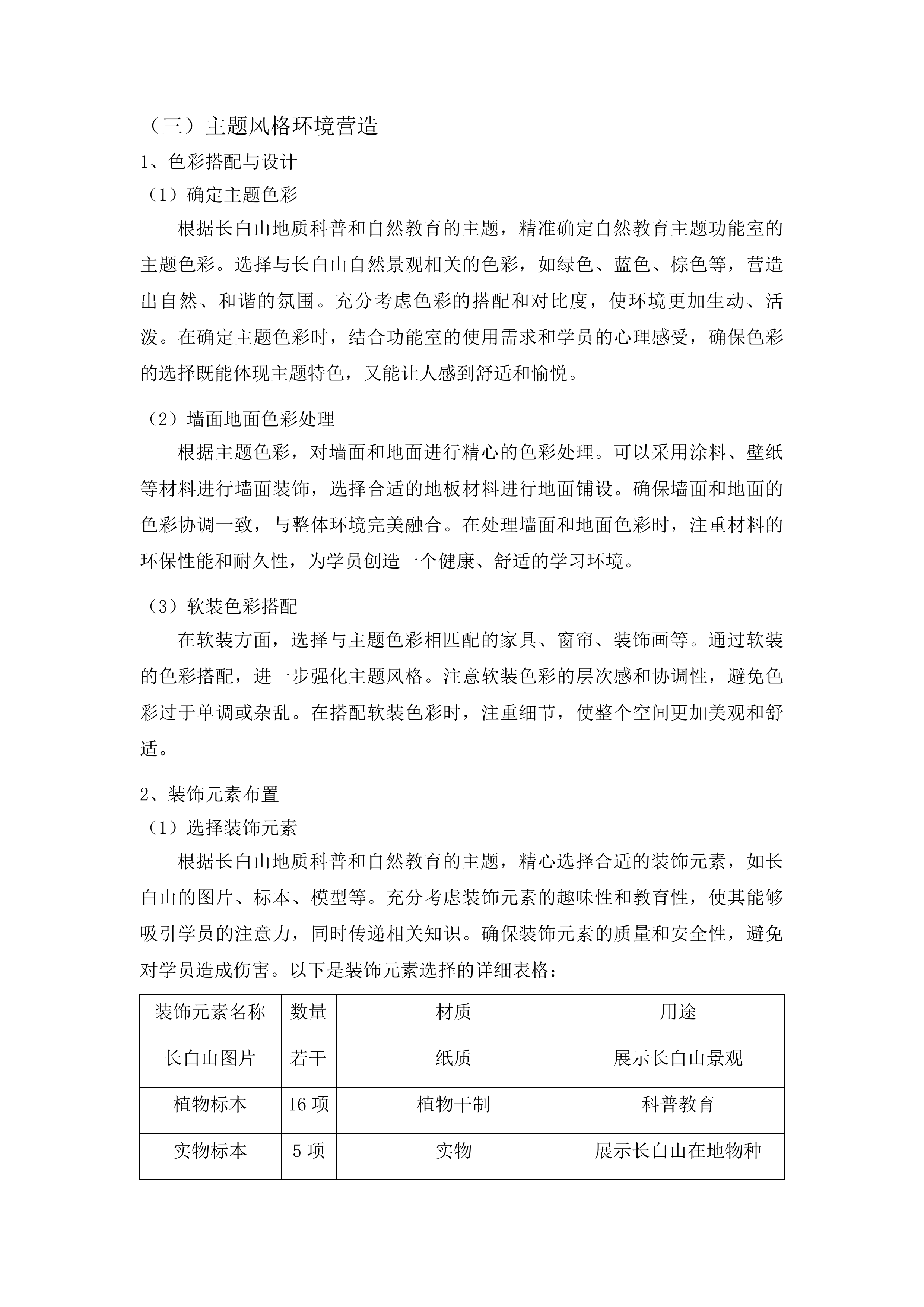 （三）主题风格环境营造

1、色彩搭配与设计

（1）确定主题色彩

根据长白山地质科普和自然教育的主题，精准确定自然教育主题功能室的主题色彩。选择与长白山自然景观相关的色彩，如绿色、蓝色、棕色等，营造出自然、和谐的氛围。充分考虑色彩的搭配和对比度，使环境更加生动、活泼。在确定主题色彩时，结合功能室的使用需求和学员的心理感受，确保色彩的选择既能体现主题特色，又能让人感到舒适和愉悦。

（2）墙面地面色彩处理

根据主题色彩，对墙面和地面进行精心的色彩处理。可以采用涂料、壁纸等材料进行墙面装饰，选择合适的地板材料进行地面铺设。确保墙面和地面的色彩协调一致，与整体环境完美融合。在处理墙面和地面色彩时，注重材料的环保性能和耐久性，为学员创造一个健康、舒适的学习环境。

（3）软装色彩搭配

在软装方面，选择与主题色彩相匹配的家具、窗帘、装饰画等。通过软装的色彩搭配，进一步强化主题风格。注意软装色彩的层次感和协调性，避免色彩过于单调或杂乱。在搭配软装色彩时，注重细节，使整个空间更加美观和舒适。

2、装饰元素布置

（1）选择装饰元素

根据长白山地质科普和自然教育的主题，精心选择合适的装饰元素，如长白山的图片、标本、模型等。充分考虑装饰元素的趣味性和教育性，使其能够吸引学员的注意力，同时传递相关知识。确保装饰元素的质量和安全性，避免对学员造成伤害。以下是装饰元素选择的详细表格：

| 装饰元素名称 | 数量 | 材质 | 用途 |
|---|---|---|---|
| 长白山图片 | 若干 | 纸质 | 展示长白山景观 |
| 植物标本 | 16 项 | 植物干制 | 科普教育 |
| 实物标本 | 5 项 | 实物 | 展示长白山在地物种 |